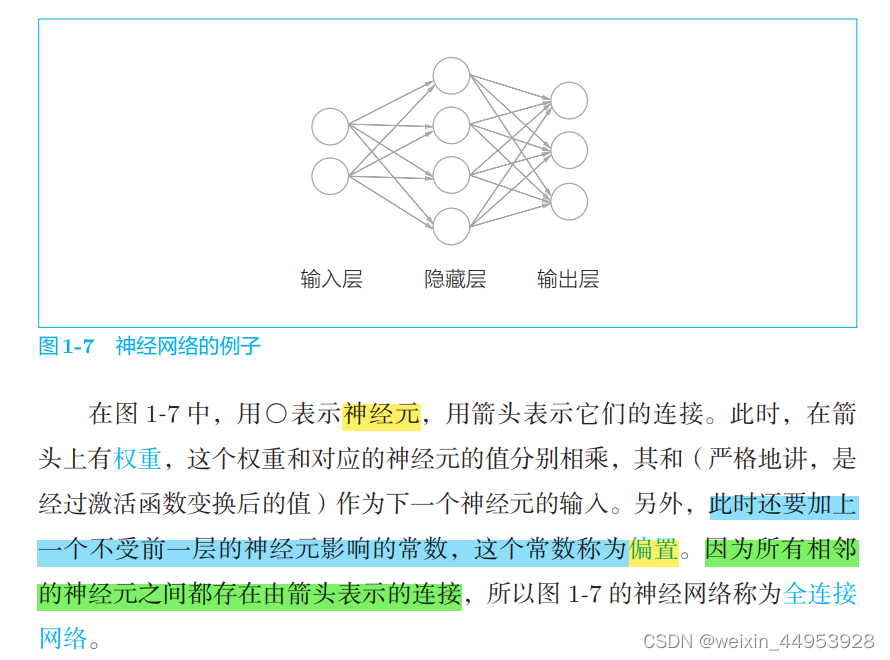 输入层　　隐藏层　　输出层

图 1-7　神经网络的例子

在图 1-7 中，用○表示神经元，用箭头表示它们的连接。此时，在箭头上有权重，这个权重和对应的神经元的值分别相乘，其和（严格地讲，是经过激活函数变换后的值）作为下一个神经元的输入。另外，此时还要加上一个不受前一层的神经元影响的常数，这个常数称为偏置。因为所有相邻的神经元之间都存在由箭头表示的连接，所以图 1-7 的神经网络称为全连接网络。

CSDN @weixin_44953928